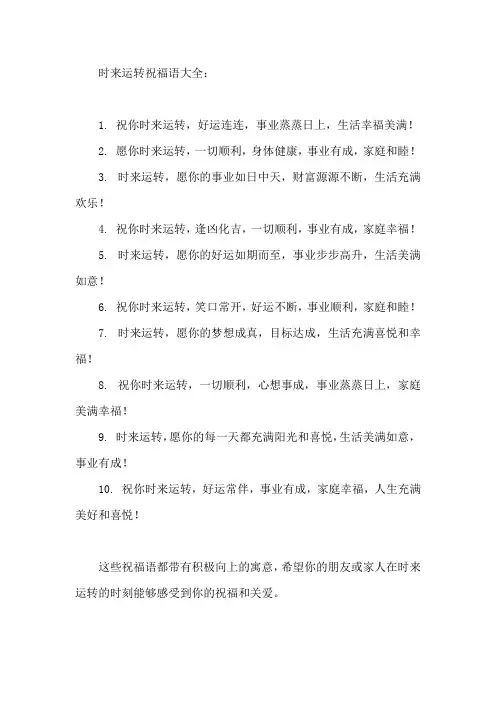 时来运转祝福语大全：

1. 祝你时来运转，好运连连，事业蒸蒸日上，生活幸福美满！

2. 愿你时来运转，一切顺利，身体健康，事业有成，家庭和睦！

3. 时来运转，愿你的事业如日中天，财富源源不断，生活充满欢乐！

4. 祝你时来运转，逢凶化吉，一切顺利，事业有成，家庭幸福！

5. 时来运转，愿你的好运如期而至，事业步步高升，生活美满如意！

6. 祝你时来运转，笑口常开，好运不断，事业顺利，家庭和睦！

7. 时来运转，愿你的梦想成真，目标达成，生活充满喜悦和幸福！

8. 祝你时来运转，一切顺利，心想事成，事业蒸蒸日上，家庭美满幸福！

9. 时来运转，愿你的每一天都充满阳光和喜悦，生活美满如意，事业有成！

10. 祝你时来运转，好运常伴，事业有成，家庭幸福，人生充满美好和喜悦！

这些祝福语都带有积极向上的寓意，希望你的朋友或家人在时来运转的时刻能够感受到你的祝福和关爱。